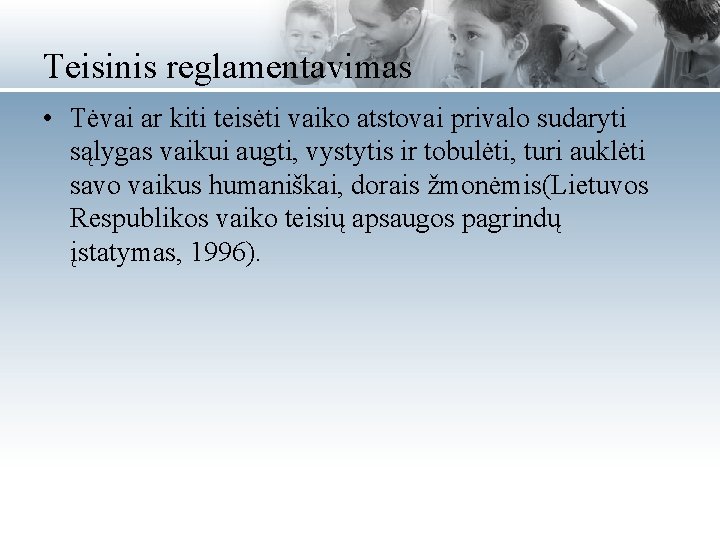 Teisinis reglamentavimas

• Tėvai ar kiti teisėti vaiko atstovai privalo sudaryti sąlygas vaikui augti, vystytis ir tobulėti, turi auklėti savo vaikus humaniškai, dorais žmonėmis(Lietuvos Respublikos vaiko teisių apsaugos pagrindų įstatymas, 1996).